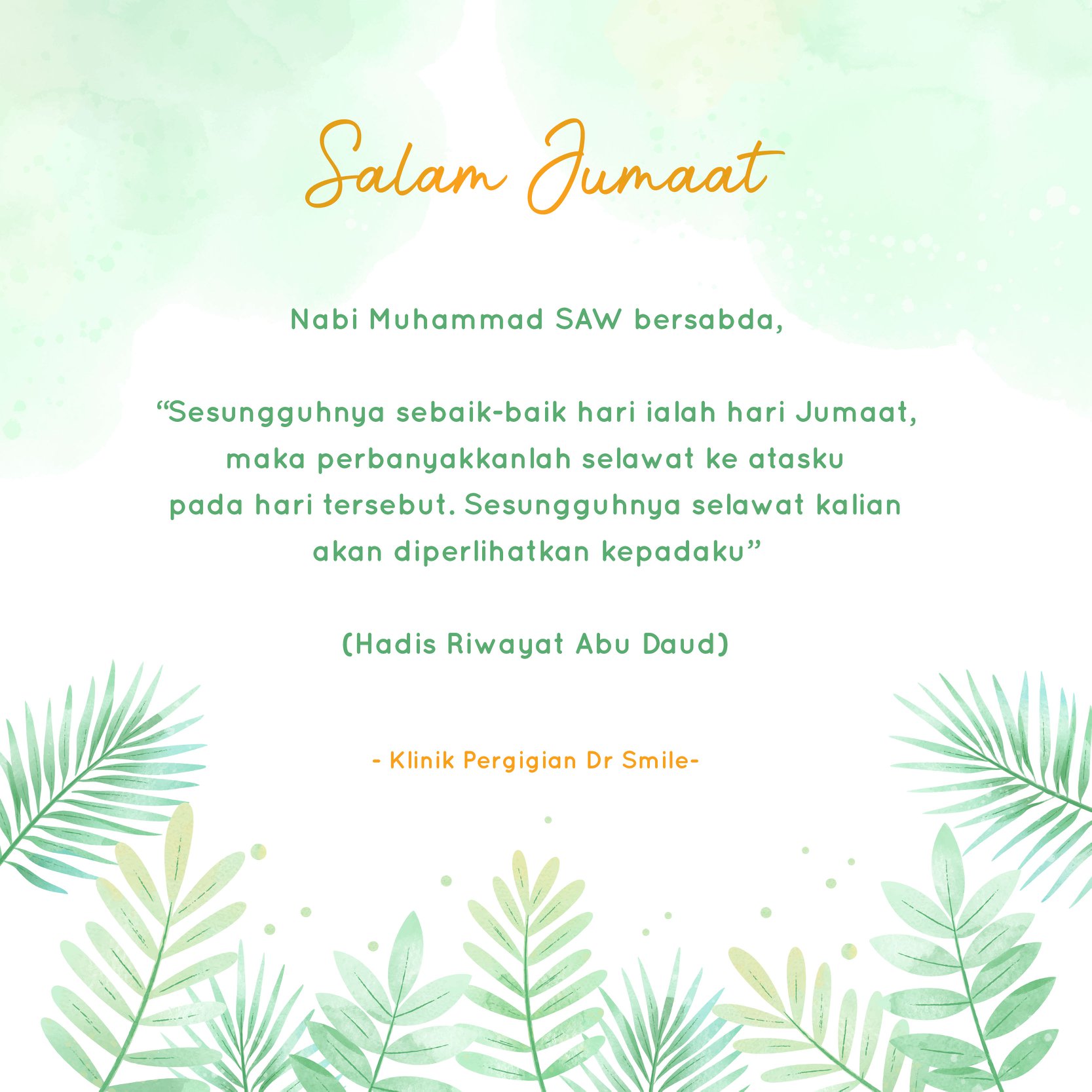 Salam Jumaat

Nabi Muhammad SAW bersabda,

“Sesungguhnya sebaik-baik hari ialah hari Jumaat, maka perbanyakkanlah selawat ke atasku pada hari tersebut. Sesungguhnya selawat kalian akan diperlihatkan kepadaku”

(Hadis Riwayat Abu Daud)

- Klinik Pergigian Dr Smile-